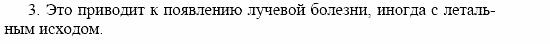 3. Это приводит к появлению лучевой болезни, иногда с летальным исходом.